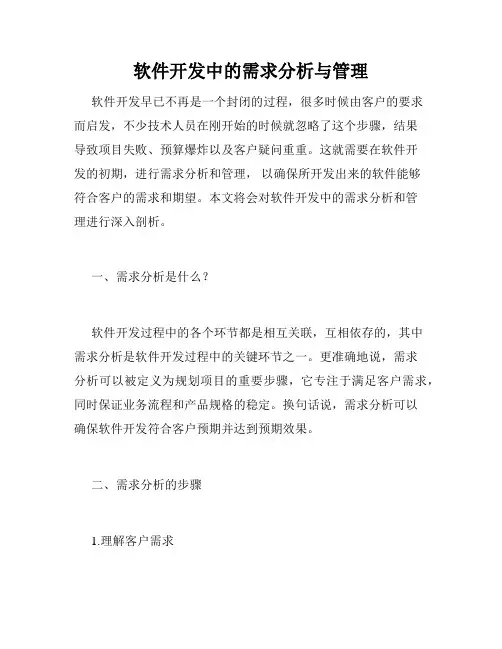 软件开发中的需求分析与管理

软件开发早已不再是一个封闭的过程，很多时候由客户的要求而启发，不少技术人员在刚开始的时候就忽略了这个步骤，结果导致项目失败、预算爆炸以及客户疑问重重。这就需要在软件开发的初期，进行需求分析和管理，以确保所开发出来的软件能够符合客户的需求和期望。本文将会对软件开发中的需求分析和管理进行深入剖析。

一、需求分析是什么？

软件开发过程中的各个环节都是相互关联，互相依存的，其中需求分析是软件开发过程中的关键环节之一。更准确地说，需求分析可以被定义为规划项目的重要步骤，它专注于满足客户需求，同时保证业务流程和产品规格的稳定。换句话说，需求分析可以确保软件开发符合客户预期并达到预期效果。

二、需求分析的步骤

1.理解客户需求